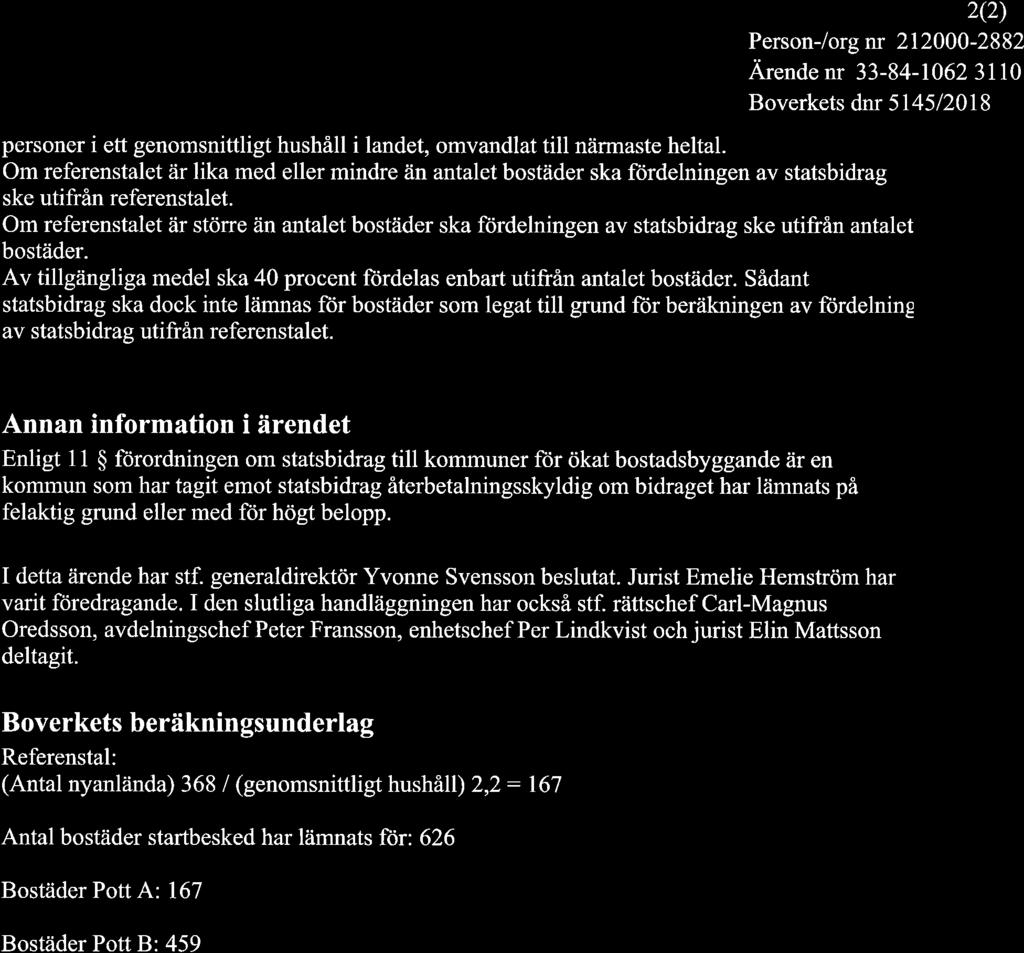 2(2)
Person-/org nr 212000-2882
Ärende nr 33-84-1062 3110
Boverkets dnr 5145/2018

personer i ett genomsnittligt hushåll i landet, omvandlat till närmaste heltal. Om referenstalet är lika med eller mindre än antalet bostäder ska fördelningen av statsbidrag ske utifrån referenstalet.
Om referenstalet är större än antalet bostäder ska fördelningen av statsbidrag ske utifrån antalet bostäder.
Av tillgängliga medel ska 40 procent fördelas enbart utifrån antalet bostäder. Sådant statsbidrag ska dock inte lämnas för bostäder som legat till grund för beräkningen av fördelning av statsbidrag utifrån referenstalet.

Annan information i ärendet

Enligt 11 § förordningen om statsbidrag till kommuner för ökat bostadsbyggande är en kommun som har tagit emot statsbidrag återbetalningsskyldig om bidraget har lämnats på felaktig grund eller med för högt belopp.

I detta ärende har stf. generaldirektör Yvonne Svensson beslutat. Jurist Emelie Hemström har varit föredragande. I den slutliga handläggningen har också stf. rättschef Carl-Magnus Oredsson, avdelningschef Peter Fransson, enhetschef Per Lindkvist och jurist Elin Mattsson deltagit.

Boverkets beräkningsunderlag

Referenstal:
(Antal nyanlända) 368 / (genomsnittligt hushåll) 2,2 = 167

Antal bostäder startbesked har lämnats för: 626

Bostäder Pott A: 167

Bostäder Pott B: 459